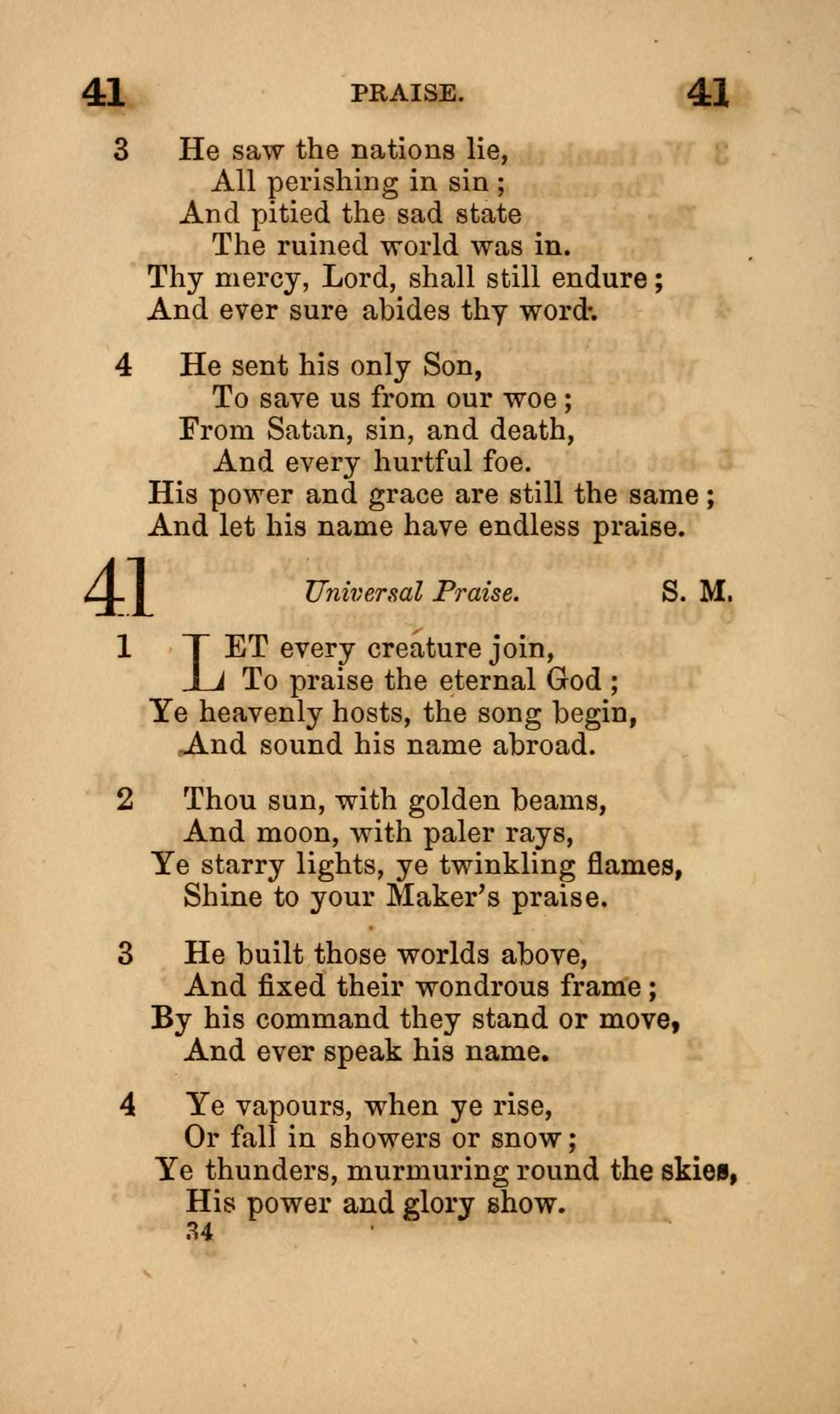 41 PRAISE. 41

3 He saw the nations lie,
All perishing in sin;
And pitied the sad state
The ruined world was in.
Thy mercy, Lord, shall still endure;
And ever sure abides thy word.

4 He sent his only Son,
To save us from our woe;
From Satan, sin, and death,
And every hurtful foe.
His power and grace are still the same;
And let his name have endless praise.

41 Universal Praise. S. M.

1 LET every creature join,
To praise the eternal God;
Ye heavenly hosts, the song begin,
And sound his name abroad.

2 Thou sun, with golden beams,
And moon, with paler rays,
Ye starry lights, ye twinkling flames,
Shine to your Maker's praise.

3 He built those worlds above,
And fixed their wondrous frame;
By his command they stand or move,
And ever speak his name.

4 Ye vapours, when ye rise,
Or fall in showers or snow;
Ye thunders, murmuring round the skies,
His power and glory show.
34